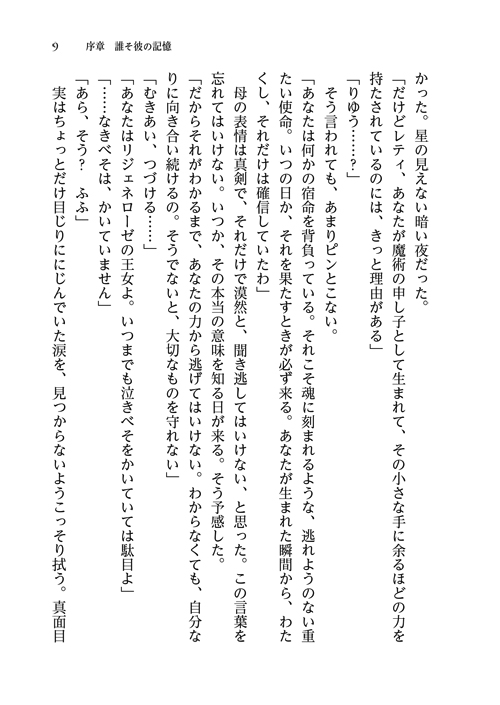 9　序章　誰そ彼の記憶

かった。星の見えない暗い夜だった。

「だけどレティ、あなたが魔術の申し子として生まれて、その小さな手に余るほどの力を持たされているのには、きっと理由がある」

「りゆう……？」

そう言われても、あまりピンとこない。

「あなたは何かの宿命を背負っている。それこそ魂に刻まれるような、逃れようのない重たい使命。いつの日か、それを果たすときが必ず来る。あなたが生まれた瞬間から、わたくし、それだけは確信していたわ」

母の表情は真剣で、それだけで漠然と、聞き逃してはいけない、と思った。この言葉を忘れてはいけない。いつか、その本当の意味を知る日が来る。そう予感した。

「だからそれがわかるまで、あなたの力から逃げてはいけない。わからなくても、自分なりに向き合い続けるの。そうでないと、大切なものを守れない」

「むきあい、つづける……」

「あなたはリジェネローゼの王女よ。いつまでも泣きべそをかいていては駄目よ」

「……なきべそは、かいていません」

「あら、そう？　ふふ」

実はちょっとだけ目じりににじんでいた涙を、見つからないようこっそり拭う。真面目